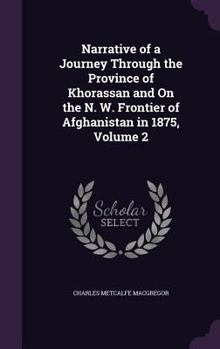 Narrative of a Journey Through the Province of Khorassan and On the N. W. Frontier of Afghanistan in 1875, Volume 2

Scholar SELECT

CHARLES METCALFE MACGREGOR